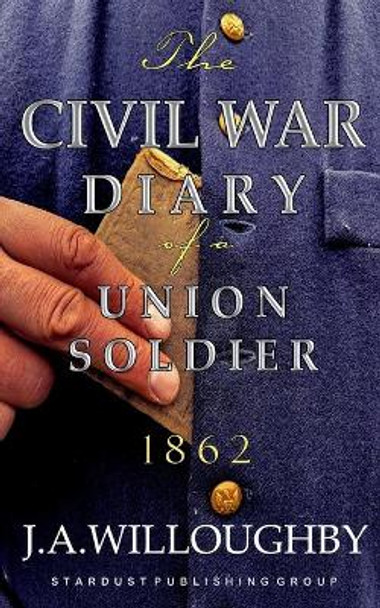 The
CIVIL WAR
DIARY
of a
UNION
SOLDIER
1862
J.A.WILLOUGHBY
STARDUST PUBLISHING GROUP